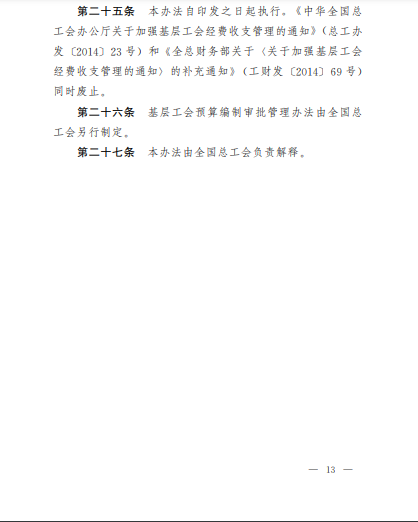 第二十五条 本办法自印发之日起执行。《中华全国总工会办公厅关于加强基层工会经费收支管理的通知》（总工办发〔2014〕23号）和《全总财务部关于〈关于加强基层工会经费收支管理的通知〉的补充通知》（工财发〔2014〕69号）同时废止。

第二十六条 基层工会预算编制审批管理办法由全国总工会另行制定。

第二十七条 本办法由全国总工会负责解释。

— 13 —